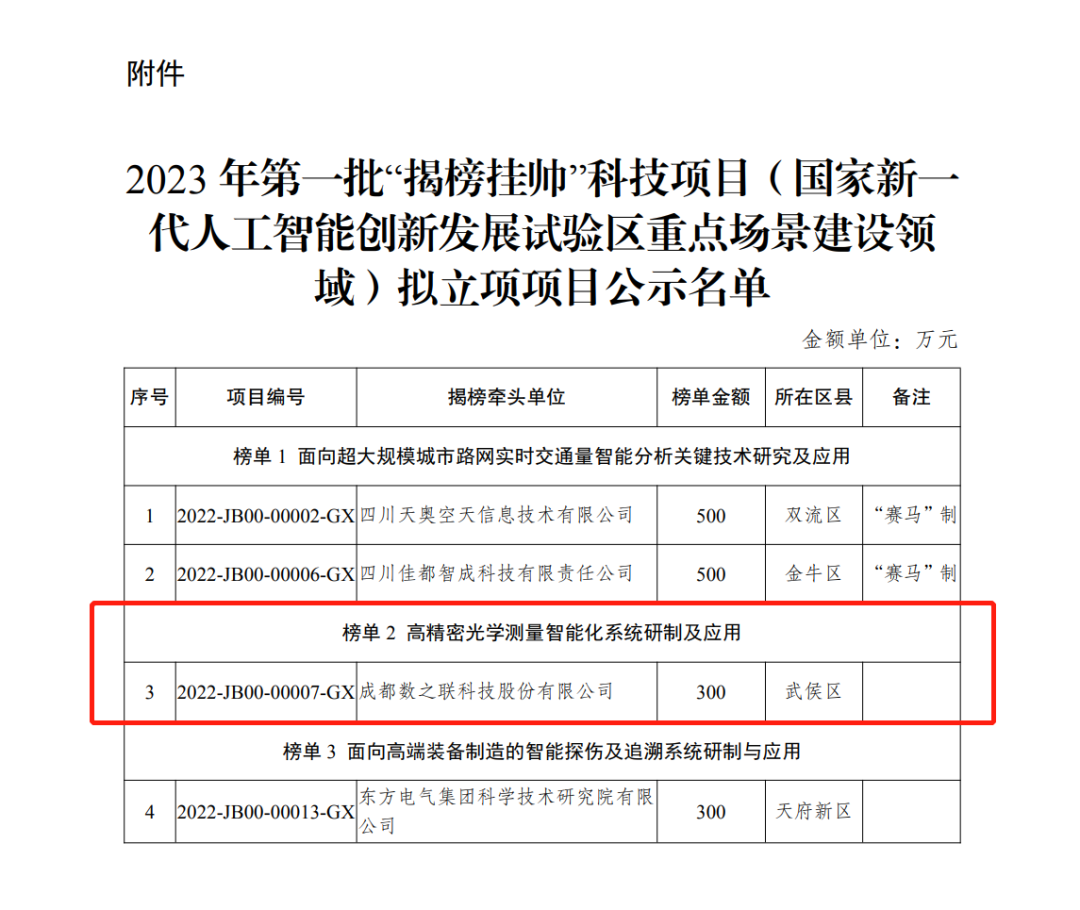 附件

2023 年第一批“揭榜挂帅”科技项目（国家新一代人工智能创新发展试验区重点场景建设领域）拟立项项目公示名单

金额单位：万元

| 序号 | 项目编号 | 揭榜牵头单位 | 榜单金额 | 所在区县 | 备注 |
|---|---|---|---|---|---|
| 榜单 1 面向超大规模城市路网实时交通量智能分析关键技术研究及应用 | | | | | |
| 1 | 2022-JB00-00002-GX | 四川天奥空天信息技术有限公司 | 500 | 双流区 | “赛马”制 |
| 2 | 2022-JB00-00006-GX | 四川佳都智成科技有限责任公司 | 500 | 金牛区 | “赛马”制 |
| 榜单 2 高精密光学测量智能化系统研制及应用 | | | | | |
| 3 | 2022-JB00-00007-GX | 成都数之联科技股份有限公司 | 300 | 武侯区 | |
| 榜单 3 面向高端装备制造的智能探伤及追溯系统研制与应用 | | | | | |
| 4 | 2022-JB00-00013-GX | 东方电气集团科学技术研究院有限公司 | 300 | 天府新区 | |